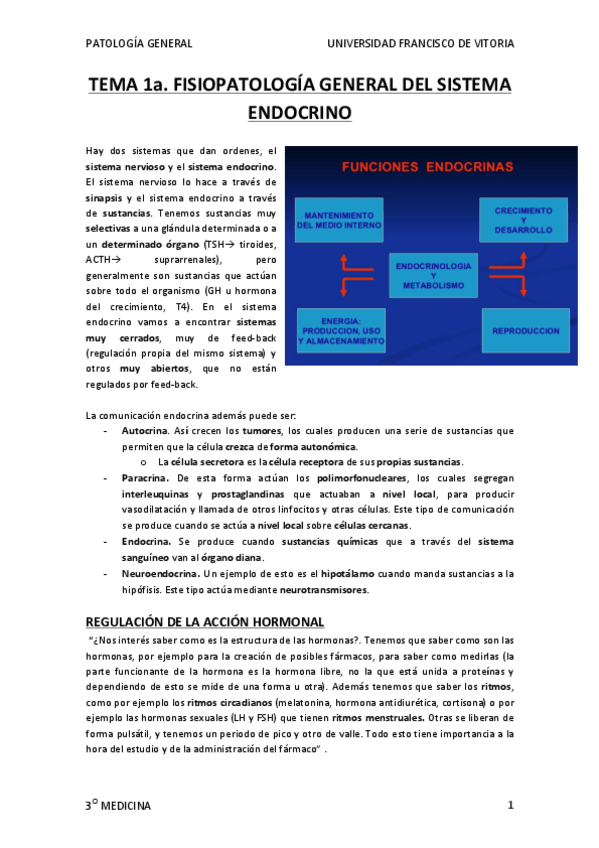 PATOLOGÍA GENERAL UNIVERSIDAD FRANCISCO DE VITORIA

TEMA 1a. FISIOPATOLOGÍA GENERAL DEL SISTEMA ENDOCRINO

Hay dos sistemas que dan ordenes, el sistema nervioso y el sistema endocrino. El sistema nervioso lo hace a través de sinapsis y el sistema endocrino a través de sustancias. Tenemos sustancias muy selectivas a una glándula determinada o a un determinado órgano (TSH→ tiroides, ACTH→ suprarrenales), pero generalmente son sustancias que actúan sobre todo el organismo (GH u hormona del crecimiento, T4). En el sistema endocrino vamos a encontrar sistemas muy cerrados, muy de feed-back (regulación propia del mismo sistema) y otros muy abiertos, que no están regulados por feed-back.

FUNCIONES ENDOCRINAS

MANTENIMIENTO DEL MEDIO INTERNO

CRECIMIENTO Y DESARROLLO

ENDOCRINOLOGIA Y METABOLISMO

ENERGIA: PRODUCCION, USO Y ALMACENAMIENTO

REPRODUCCION

La comunicación endocrina además puede ser:
- Autocrina. Así crecen los tumores, los cuales producen una serie de sustancias que permiten que la célula crezca de forma autonómica.
  o La célula secretora es la célula receptora de sus propias sustancias.
- Paracrina. De esta forma actúan los polimorfonucleares, los cuales segregan interleuquinas y prostaglandinas que actuaban a nivel local, para producir vasodilatación y llamada de otros linfocitos y otras células. Este tipo de comunicación se produce cuando se actúa a nivel local sobre células cercanas.
- Endocrina. Se produce cuando sustancias químicas que a través del sistema sanguíneo van al órgano diana.
- Neuroendocrina. Un ejemplo de esto es el hipotálamo cuando manda sustancias a la hipófisis. Este tipo actúa mediante neurotransmisores.

REGULACIÓN DE LA ACCIÓN HORMONAL

"¿Nos interés saber como es la estructura de las hormonas?. Tenemos que saber como son las hormonas, por ejemplo para la creación de posibles fármacos, para saber como medirlas (la parte funcionante de la hormona es la hormona libre, no la que está unida a proteínas y dependiendo de esto se mide de una forma u otra). Además tenemos que saber los ritmos, como por ejemplo los ritmos circadianos (melatonina, hormona antidiurética, cortisona) o por ejemplo las hormonas sexuales (LH y FSH) que tienen ritmos menstruales. Otras se liberan de forma pulsátil, y tenemos un periodo de pico y otro de valle. Todo esto tiene importancia a la hora del estudio y de la administración del fármaco" .

3º MEDICINA 1